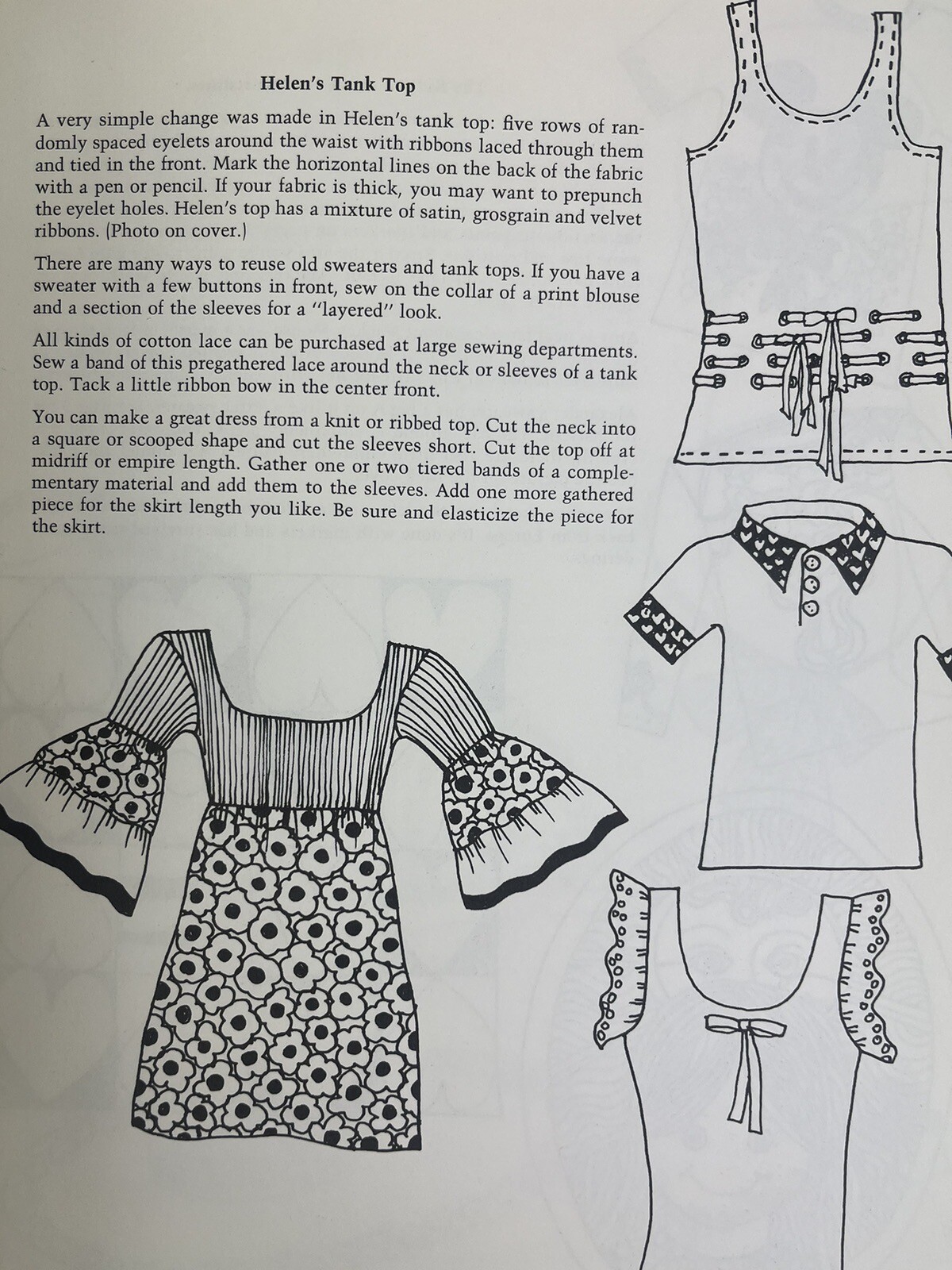 Helen's Tank Top

A very simple change was made in Helen's tank top: five rows of randomly spaced eyelets around the waist with ribbons laced through them and tied in the front. Mark the horizontal lines on the back of the fabric with a pen or pencil. If your fabric is thick, you may want to prepunch the eyelet holes. Helen's top has a mixture of satin, grosgrain and velvet ribbons. (Photo on cover.)

There are many ways to reuse old sweaters and tank tops. If you have a sweater with a few buttons in front, sew on the collar of a print blouse and a section of the sleeves for a "layered" look.

All kinds of cotton lace can be purchased at large sewing departments. Sew a band of this pregathered lace around the neck or sleeves of a tank top. Tack a little ribbon bow in the center front.

You can make a great dress from a knit or ribbed top. Cut the neck into a square or scooped shape and cut the sleeves short. Cut the top off at midriff or empire length. Gather one or two tiered bands of a complementary material and add them to the sleeves. Add one more gathered piece for the skirt length you like. Be sure and elasticize the piece for the skirt.